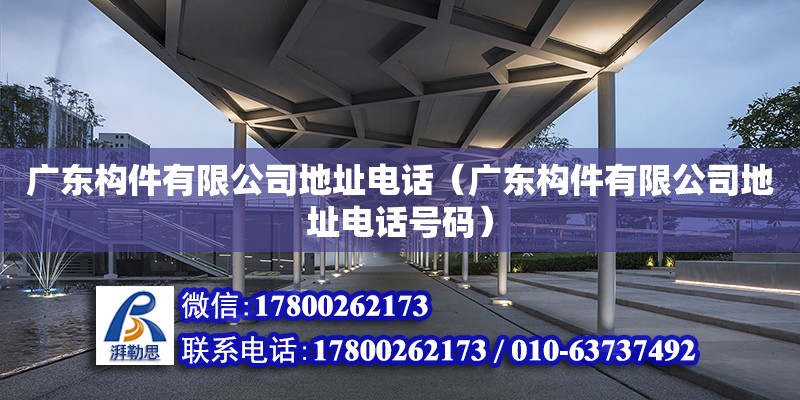 广东构件有限公司地址电话（广东构件有限公司地址电话号码）

湃勒思

微信:17800262173

联系电话:17800262173 / 010-63737492